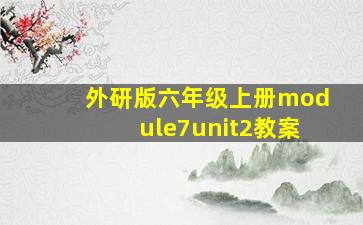 外研版六年级上册module7unit2教案